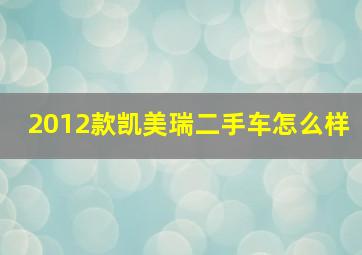 2012款凯美瑞二手车怎么样